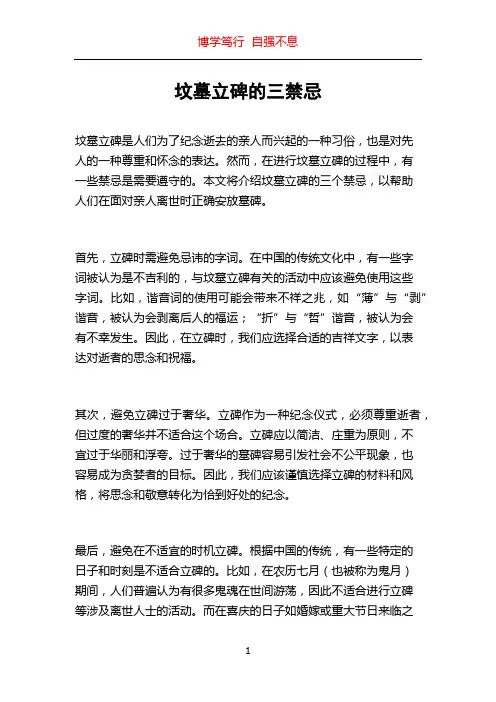 博学笃行 自强不息

坟墓立碑的三禁忌

坟墓立碑是人们为了纪念逝去的亲人而兴起的一种习俗，也是对先人的一种尊重和怀念的表达。然而，在进行坟墓立碑的过程中，有一些禁忌是需要遵守的。本文将介绍坟墓立碑的三个禁忌，以帮助人们在面对亲人离世时正确安放墓碑。

首先，立碑时需避免忌讳的字词。在中国的传统文化中，有一些字词被认为是不吉利的，与坟墓立碑有关的活动中应该避免使用这些字词。比如，谐音词的使用可能会带来不祥之兆，如“薄”与“剥”谐音，被认为会剥离后人的福运；“折”与“哲”谐音，被认为会有不幸发生。因此，在立碑时，我们应选择合适的吉祥文字，以表达对逝者的思念和祝福。

其次，避免立碑过于奢华。立碑作为一种纪念仪式，必须尊重逝者，但过度的奢华并不适合这个场合。立碑应以简洁、庄重为原则，不宜过于华丽和浮夸。过于奢华的墓碑容易引发社会不公平现象，也容易成为贪婪者的目标。因此，我们应该谨慎选择立碑的材料和风格，将思念和敬意转化为恰到好处的纪念。

最后，避免在不适宜的时机立碑。根据中国的传统，有一些特定的日子和时刻是不适合立碑的。比如，在农历七月（也被称为鬼月）期间，人们普遍认为有很多鬼魂在世间游荡，因此不适合进行立碑等涉及离世人士的活动。而在喜庆的日子如婚嫁或重大节日来临之

1